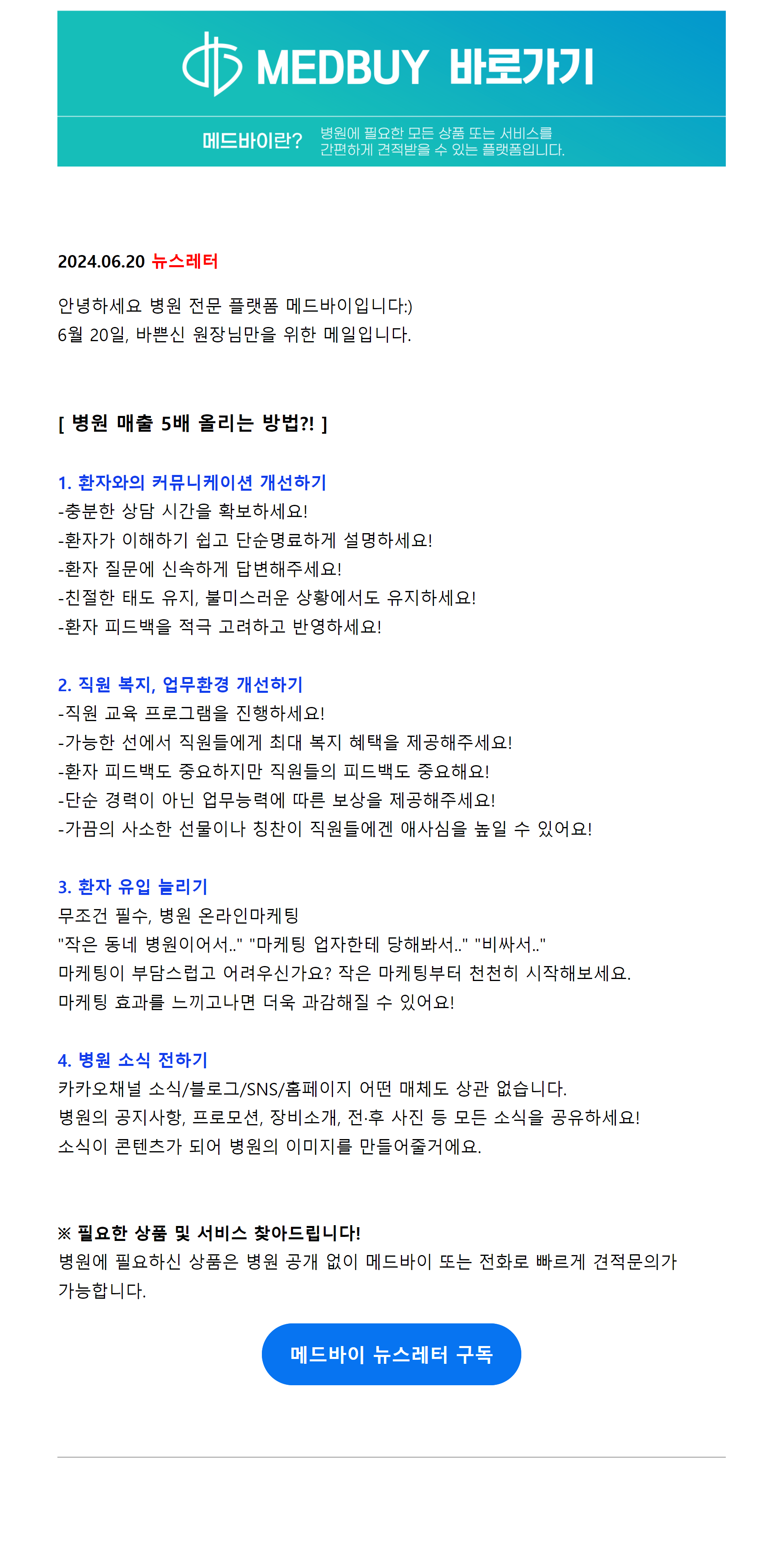 MEDBUY 바로가기

메드바이란? 병원에 필요한 모든 상품 또는 서비스를 간편하게 견적받을 수 있는 플랫폼입니다.

2024.06.20 뉴스레터

안녕하세요 병원 전문 플랫폼 메드바이입니다:)
6월 20일, 바쁘신 원장님만을 위한 메일입니다.

[ 병원 매출 5배 올리는 방법?! ]

1. 환자와의 커뮤니케이션 개선하기
-충분한 상담 시간을 확보하세요!
-환자가 이해하기 쉽고 단순명료하게 설명하세요!
-환자 질문에 신속하게 답변해주세요!
-친절한 태도 유지, 불미스러운 상황에서도 유지하세요!
-환자 피드백을 적극 고려하고 반영하세요!

2. 직원 복지, 업무환경 개선하기
-직원 교육 프로그램을 진행하세요!
-가능한 선에서 직원들에게 최대 복지 혜택을 제공해주세요!
-환자 피드백도 중요하지만 직원들의 피드백도 중요해요!
-단순 경력이 아닌 업무능력에 따른 보상을 제공해주세요!
-가끔의 사소한 선물이나 칭찬이 직원들에겐 애사심을 높일 수 있어요!

3. 환자 유입 늘리기
무조건 필수, 병원 온라인마케팅
"작은 동네 병원이어서.." "마케팅 업자한테 당해봐서.." "비싸서.."
마케팅이 부담스럽고 어려우신가요? 작은 마케팅부터 천천히 시작해보세요.
마케팅 효과를 느끼고나면 더욱 과감해질 수 있어요!

4. 병원 소식 전하기
카카오채널 소식/블로그/SNS/홈페이지 어떤 매체도 상관 없습니다.
병원의 공지사항, 프로모션, 장비소개, 전·후 사진 등 모든 소식을 공유하세요!
소식이 콘텐츠가 되어 병원의 이미지를 만들어줄거에요.

※ 필요한 상품 및 서비스 찾아드립니다!
병원에 필요하신 상품은 병원 공개 없이 메드바이 또는 전화로 빠르게 견적문의가 가능합니다.

메드바이 뉴스레터 구독